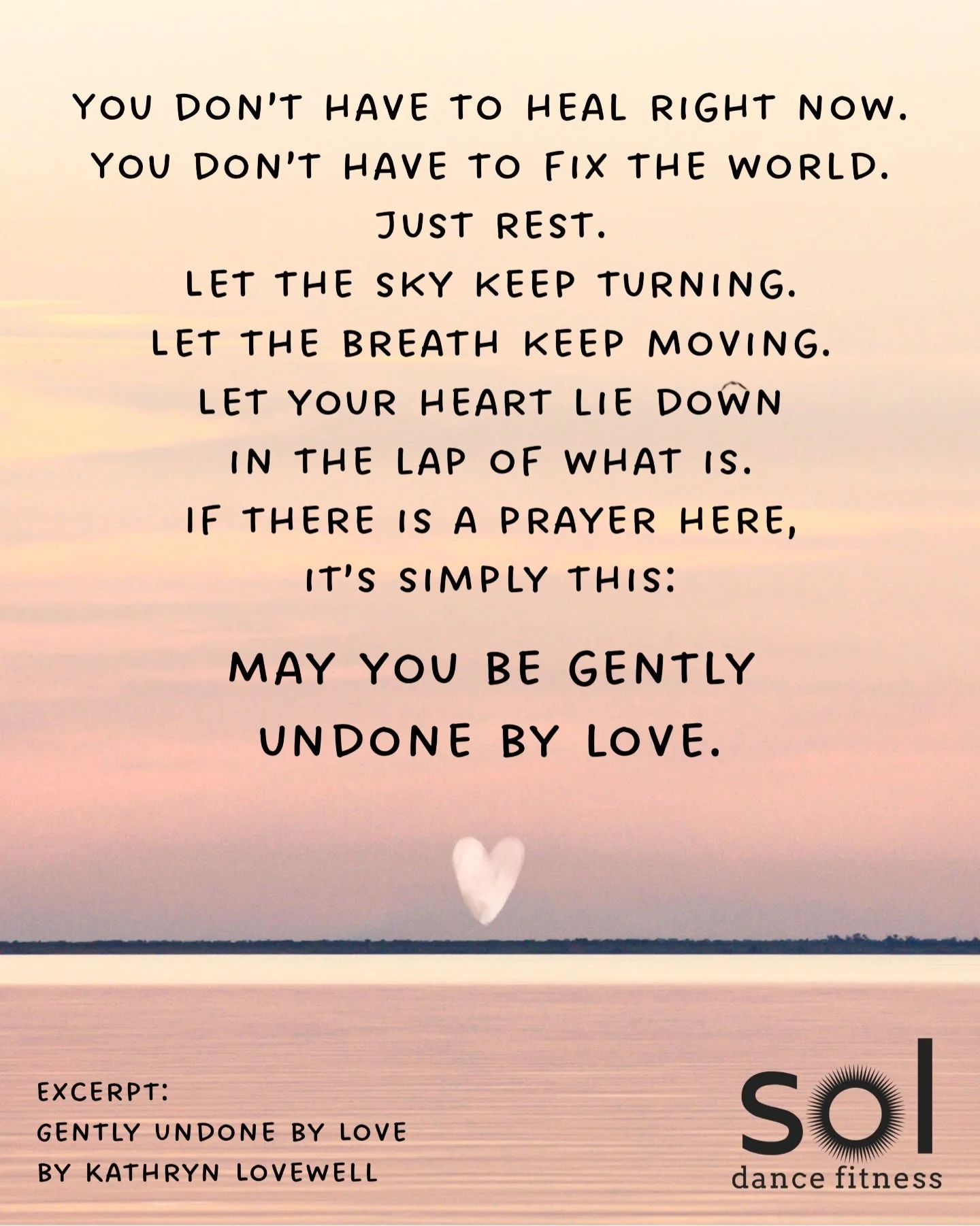 YOU DON'T HAVE TO HEAL RIGHT NOW.
YOU DON'T HAVE TO FIX THE WORLD.
JUST REST.
LET THE SKY KEEP TURNING.
LET THE BREATH KEEP MOVING.
LET YOUR HEART LIE DOWN
IN THE LAP OF WHAT IS.
IF THERE IS A PRAYER HERE,
IT'S SIMPLY THIS:

MAY YOU BE GENTLY
UNDONE BY LOVE.

EXCERPT:
GENTLY UNDONE BY LOVE
BY KATHRYN LOVEWELL

sol
dance fitness